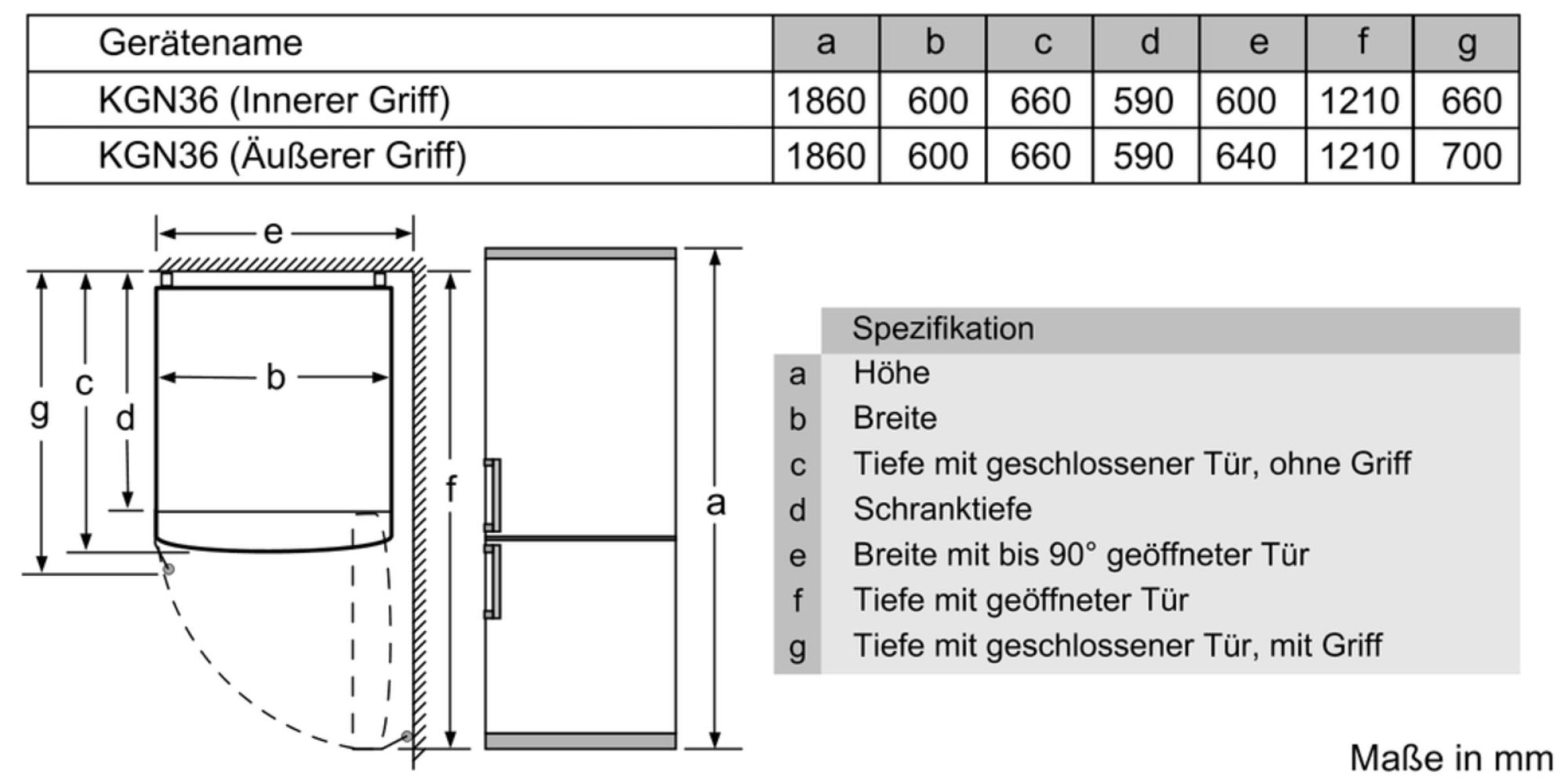 | Gerätename | a | b | c | d | e | f | g |
|---|---|---|---|---|---|---|---|
| KGN36 (Innerer Griff) | 1860 | 600 | 660 | 590 | 600 | 1210 | 660 |
| KGN36 (Äußerer Griff) | 1860 | 600 | 660 | 590 | 640 | 1210 | 700 |

e

g c d b

f

a

| | Spezifikation |
|---|---|
| a | Höhe |
| b | Breite |
| c | Tiefe mit geschlossener Tür, ohne Griff |
| d | Schranktiefe |
| e | Breite mit bis 90° geöffneter Tür |
| f | Tiefe mit geöffneter Tür |
| g | Tiefe mit geschlossener Tür, mit Griff |

Maße in mm